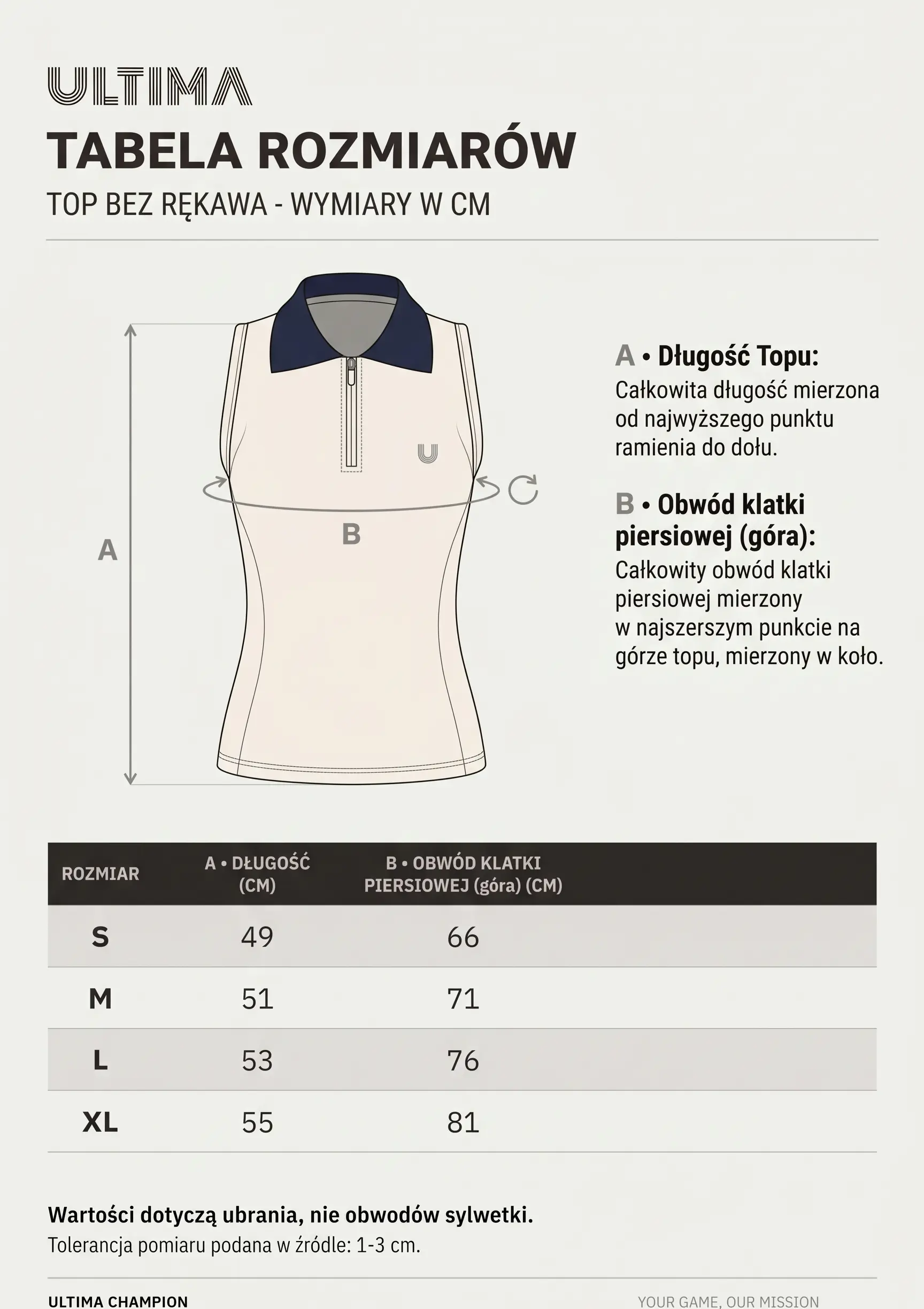 ULTIMA

TABELA ROZMIARÓW

TOP BEZ RĘKAWA - WYMIARY W CM

A

B

A • Długość Topu:
Całkowita długość mierzona od najwyższego punktu ramienia do dołu.

B • Obwód klatki piersiowej (góra):
Całkowity obwód klatki piersiowej mierzony w najszerszym punkcie na górze topu, mierzony w koło.

| ROZMIAR | A • DŁUGOŚĆ (CM) | B • OBWÓD KLATKI PIERSIOWEJ (góra) (CM) |
|---|---|---|
| S | 49 | 66 |
| M | 51 | 71 |
| L | 53 | 76 |
| XL | 55 | 81 |

Wartości dotyczą ubrania, nie obwodów sylwetki.
Tolerancja pomiaru podana w źródle: 1-3 cm.

ULTIMA CHAMPION

YOUR GAME, OUR MISSION